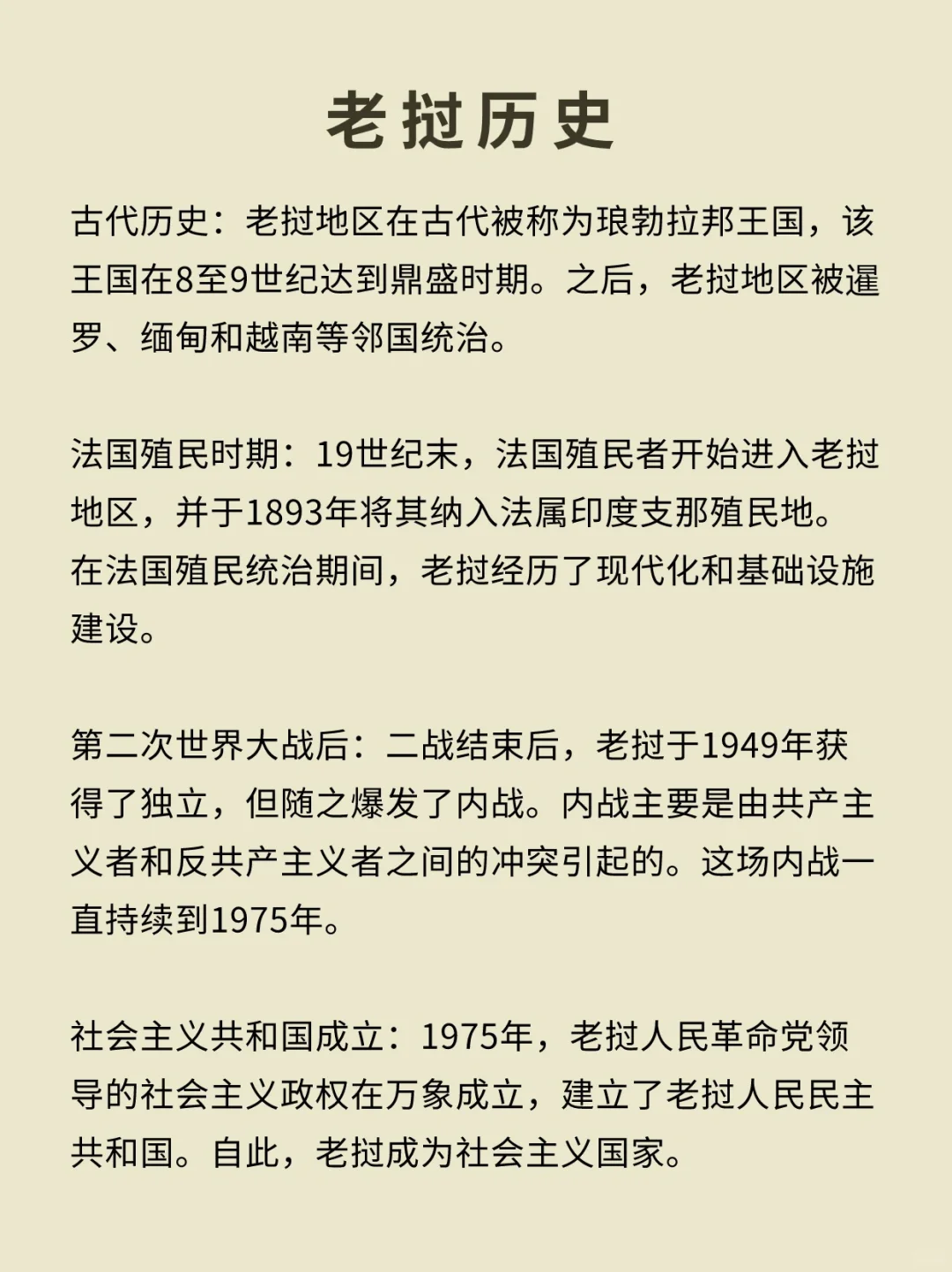 老挝历史

古代历史：老挝地区在古代被称为琅勃拉邦王国，该王国在8至9世纪达到鼎盛时期。之后，老挝地区被暹罗、缅甸和越南等邻国统治。

法国殖民时期：19世纪末，法国殖民者开始进入老挝地区，并于1893年将其纳入法属印度支那殖民地。在法国殖民统治期间，老挝经历了现代化和基础设施建设。

第二次世界大战后：二战结束后，老挝于1949年获得了独立，但随之爆发了内战。内战主要是由共产主义者和反共产主义者之间的冲突引起的。这场内战一直持续到1975年。

社会主义共和国成立：1975年，老挝人民革命党领导的社会主义政权在万象成立，建立了老挝人民民主共和国。自此，老挝成为社会主义国家。